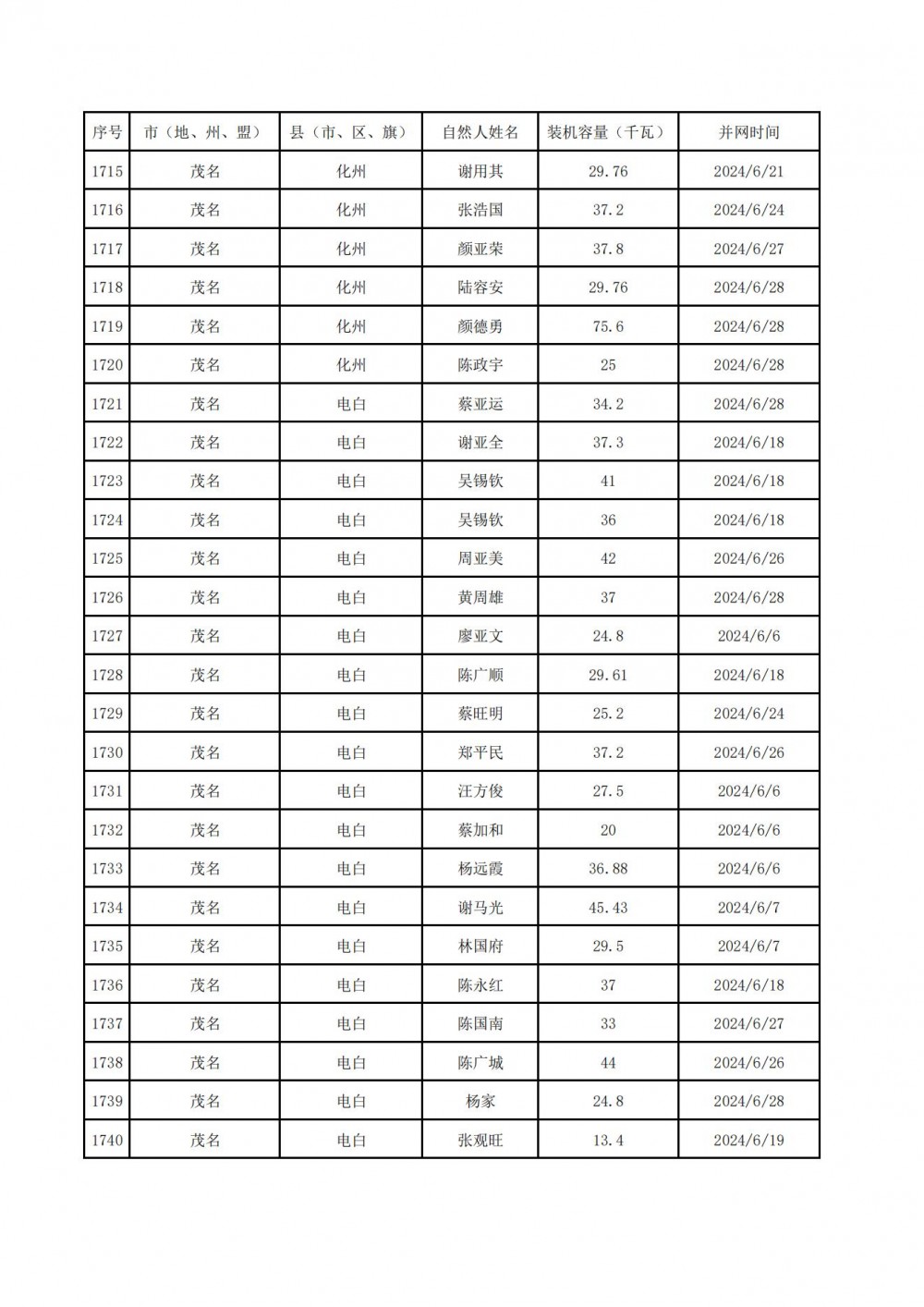 | 序号 | 市（地、州、盟） | 县（市、区、旗） | 自然人姓名 | 装机容量（千瓦） | 并网时间 |
|---|---|---|---|---|---|
| 1715 | 茂名 | 化州 | 谢用其 | 29.76 | 2024/6/21 |
| 1716 | 茂名 | 化州 | 张浩国 | 37.2 | 2024/6/24 |
| 1717 | 茂名 | 化州 | 颜亚荣 | 37.8 | 2024/6/27 |
| 1718 | 茂名 | 化州 | 陆容安 | 29.76 | 2024/6/28 |
| 1719 | 茂名 | 化州 | 颜德勇 | 75.6 | 2024/6/28 |
| 1720 | 茂名 | 化州 | 陈政宇 | 25 | 2024/6/28 |
| 1721 | 茂名 | 电白 | 蔡亚运 | 34.2 | 2024/6/28 |
| 1722 | 茂名 | 电白 | 谢亚全 | 37.3 | 2024/6/18 |
| 1723 | 茂名 | 电白 | 吴锡钦 | 41 | 2024/6/18 |
| 1724 | 茂名 | 电白 | 吴锡钦 | 36 | 2024/6/18 |
| 1725 | 茂名 | 电白 | 周亚美 | 42 | 2024/6/26 |
| 1726 | 茂名 | 电白 | 黄周雄 | 37 | 2024/6/28 |
| 1727 | 茂名 | 电白 | 廖亚文 | 24.8 | 2024/6/6 |
| 1728 | 茂名 | 电白 | 陈广顺 | 29.61 | 2024/6/18 |
| 1729 | 茂名 | 电白 | 蔡旺明 | 25.2 | 2024/6/24 |
| 1730 | 茂名 | 电白 | 郑平民 | 37.2 | 2024/6/26 |
| 1731 | 茂名 | 电白 | 汪方俊 | 27.5 | 2024/6/6 |
| 1732 | 茂名 | 电白 | 蔡加和 | 20 | 2024/6/6 |
| 1733 | 茂名 | 电白 | 杨远霞 | 36.88 | 2024/6/6 |
| 1734 | 茂名 | 电白 | 谢马光 | 45.43 | 2024/6/7 |
| 1735 | 茂名 | 电白 | 林国府 | 29.5 | 2024/6/7 |
| 1736 | 茂名 | 电白 | 陈永红 | 37 | 2024/6/18 |
| 1737 | 茂名 | 电白 | 陈国南 | 33 | 2024/6/27 |
| 1738 | 茂名 | 电白 | 陈广城 | 44 | 2024/6/26 |
| 1739 | 茂名 | 电白 | 杨家 | 24.8 | 2024/6/28 |
| 1740 | 茂名 | 电白 | 张观旺 | 13.4 | 2024/6/19 |